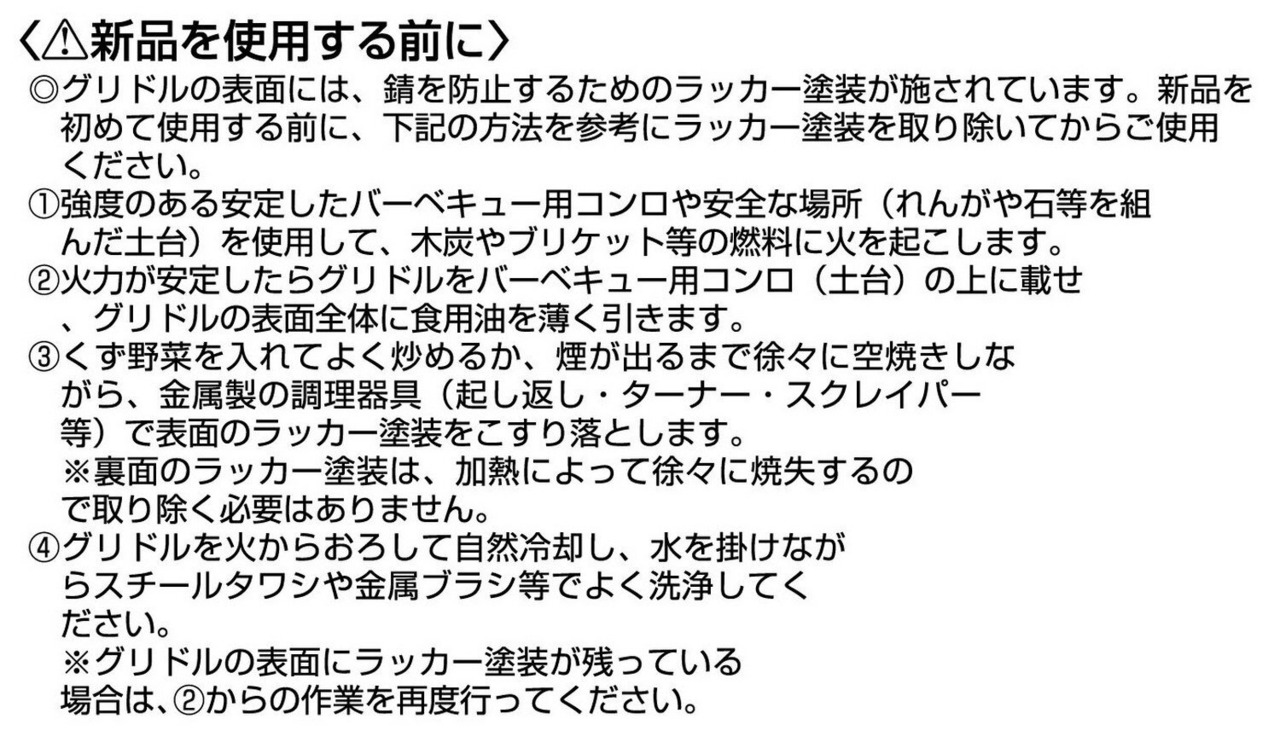 〈⚠新品を使用する前に〉

◎グリドルの表面には、錆を防止するためのラッカー塗装が施されています。新品を初めて使用する前に、下記の方法を参考にラッカー塗装を取り除いてからご使用ください。

①強度のある安定したバーベキュー用コンロや安全な場所（れんがや石等を組んだ土台）を使用して、木炭やブリケット等の燃料に火を起こします。

②火力が安定したらグリドルをバーベキュー用コンロ（土台）の上に載せ、グリドルの表面全体に食用油を薄く引きます。

③くず野菜を入れてよく炒めるか、煙が出るまで徐々に空焼きしながら、金属製の調理器具（起し返し・ターナー・スクレイパー等）で表面のラッカー塗装をこすり落とします。
※裏面のラッカー塗装は、加熱によって徐々に焼失するので取り除く必要はありません。

④グリドルを火からおろして自然冷却し、水を掛けながらスチールタワシや金属ブラシ等でよく洗浄してください。
※グリドルの表面にラッカー塗装が残っている場合は、②からの作業を再度行ってください。